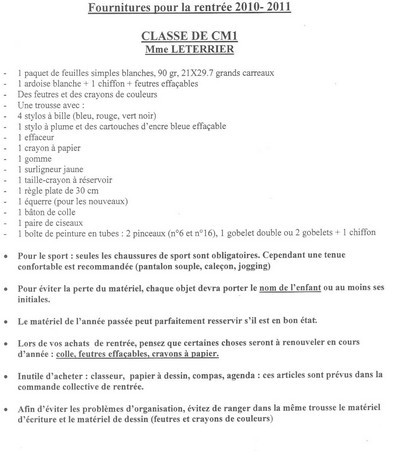 Fournitures pour la rentrée 2010- 2011

CLASSE DE CM1
Mme LETERRIER

- 1 paquet de feuilles simples blanches, 90 gr, 21X29.7 grands carreaux
- 1 ardoise blanche + 1 chiffon + feutres effaçables
- Des feutres et des crayons de couleurs
- Une trousse avec :
- 4 stylos à bille (bleu, rouge, vert noir)
- 1 stylo à plume et des cartouches d'encre bleue effaçable
- 1 effaceur
- 1 crayon à papier
- 1 gomme
- 1 surligneur jaune
- 1 taille-crayon à réservoir
- 1 règle plate de 30 cm
- 1 équerre (pour les nouveaux)
- 1 bâton de colle
- 1 paire de ciseaux
- 1 boîte de peinture en tubes : 2 pinceaux (n°6 et n°16), 1 gobelet double ou 2 gobelets + 1 chiffon

• Pour le sport : seules les chaussures de sport sont obligatoires. Cependant une tenue confortable est recommandée (pantalon souple, caleçon, jogging)

• Pour éviter la perte du matériel, chaque objet devra porter le nom de l'enfant ou au moins ses initiales.

• Le matériel de l'année passée peut parfaitement resservir s'il est en bon état.

• Lors de vos achats de rentrée, pensez que certaines choses seront à renouveler en cours d'année : colle, feutres effaçables, crayons à papier.

• Inutile d'acheter : classeur, papier à dessin, compas, agenda : ces articles sont prévus dans la commande collective de rentrée.

• Afin d'éviter les problèmes d'organisation, évitez de ranger dans la même trousse le matériel d'écriture et le matériel de dessin (feutres et crayons de couleurs)